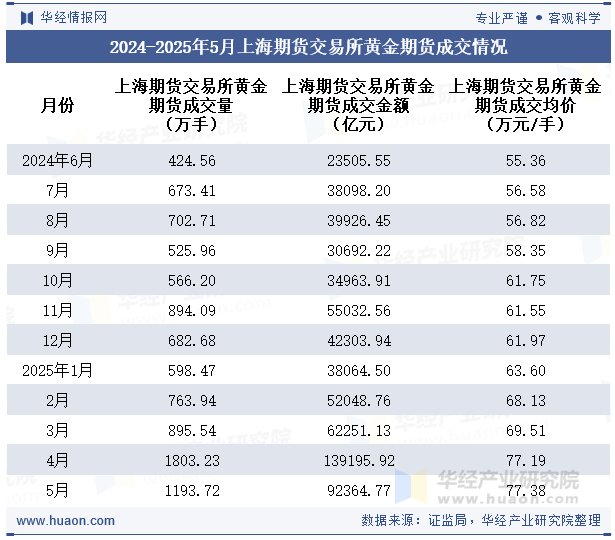 华经情报网

专业严谨 • 客观科学

2024-2025年5月上海期货交易所黄金期货成交情况

| 月份 | 上海期货交易所黄金期货成交量（万手） | 上海期货交易所黄金期货成交金额（亿元） | 上海期货交易所黄金期货成交均价（万元/手） |
|---|---|---|---|
| 2024年6月 | 424.56 | 23505.55 | 55.36 |
| 7月 | 673.41 | 38098.20 | 56.58 |
| 8月 | 702.71 | 39926.45 | 56.82 |
| 9月 | 525.96 | 30692.22 | 58.35 |
| 10月 | 566.20 | 34963.91 | 61.75 |
| 11月 | 894.09 | 55032.56 | 61.55 |
| 12月 | 682.68 | 42303.94 | 61.97 |
| 2025年1月 | 598.47 | 38064.50 | 63.60 |
| 2月 | 763.94 | 52048.76 | 68.13 |
| 3月 | 895.54 | 62251.13 | 69.51 |
| 4月 | 1803.23 | 139195.92 | 77.19 |
| 5月 | 1193.72 | 92364.77 | 77.38 |

华经产业研究院
www.huaon.com

www.huaon.com

数据来源：证监局，华经产业研究院整理